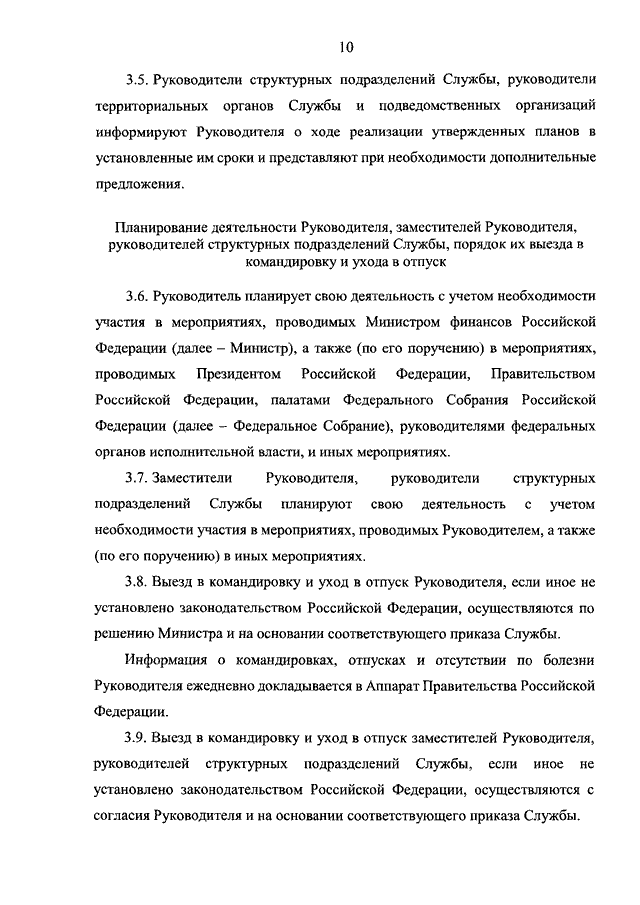 10

3.5. Руководители структурных подразделений Службы, руководители территориальных органов Службы и подведомственных организаций информируют Руководителя о ходе реализации утвержденных планов в установленные им сроки и представляют при необходимости дополнительные предложения.

Планирование деятельности Руководителя, заместителей Руководителя, руководителей структурных подразделений Службы, порядок их выезда в командировку и ухода в отпуск

3.6. Руководитель планирует свою деятельность с учетом необходимости участия в мероприятиях, проводимых Министром финансов Российской Федерации (далее – Министр), а также (по его поручению) в мероприятиях, проводимых Президентом Российской Федерации, Правительством Российской Федерации, палатами Федерального Собрания Российской Федерации (далее – Федеральное Собрание), руководителями федеральных органов исполнительной власти, и иных мероприятиях.

3.7. Заместители Руководителя, руководители структурных подразделений Службы планируют свою деятельность с учетом необходимости участия в мероприятиях, проводимых Руководителем, а также (по его поручению) в иных мероприятиях.

3.8. Выезд в командировку и уход в отпуск Руководителя, если иное не установлено законодательством Российской Федерации, осуществляются по решению Министра и на основании соответствующего приказа Службы.

Информация о командировках, отпусках и отсутствии по болезни Руководителя ежедневно докладывается в Аппарат Правительства Российской Федерации.

3.9. Выезд в командировку и уход в отпуск заместителей Руководителя, руководителей структурных подразделений Службы, если иное не установлено законодательством Российской Федерации, осуществляются с согласия Руководителя и на основании соответствующего приказа Службы.